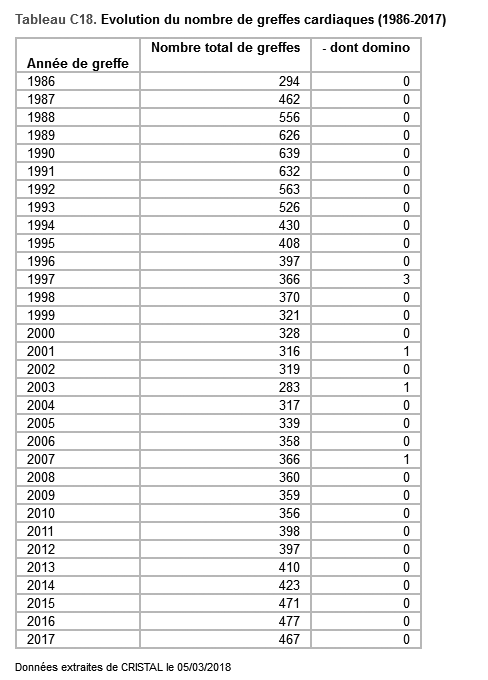 Tableau C18. Evolution du nombre de greffes cardiaques (1986-2017)

| Année de greffe | Nombre total de greffes | - dont domino |
|---|---|---|
| 1986 | 294 | 0 |
| 1987 | 462 | 0 |
| 1988 | 556 | 0 |
| 1989 | 626 | 0 |
| 1990 | 639 | 0 |
| 1991 | 632 | 0 |
| 1992 | 563 | 0 |
| 1993 | 526 | 0 |
| 1994 | 430 | 0 |
| 1995 | 408 | 0 |
| 1996 | 397 | 0 |
| 1997 | 366 | 3 |
| 1998 | 370 | 0 |
| 1999 | 321 | 0 |
| 2000 | 328 | 0 |
| 2001 | 316 | 1 |
| 2002 | 319 | 0 |
| 2003 | 283 | 1 |
| 2004 | 317 | 0 |
| 2005 | 339 | 0 |
| 2006 | 358 | 0 |
| 2007 | 366 | 1 |
| 2008 | 360 | 0 |
| 2009 | 359 | 0 |
| 2010 | 356 | 0 |
| 2011 | 398 | 0 |
| 2012 | 397 | 0 |
| 2013 | 410 | 0 |
| 2014 | 423 | 0 |
| 2015 | 471 | 0 |
| 2016 | 477 | 0 |
| 2017 | 467 | 0 |

Données extraites de CRISTAL le 05/03/2018